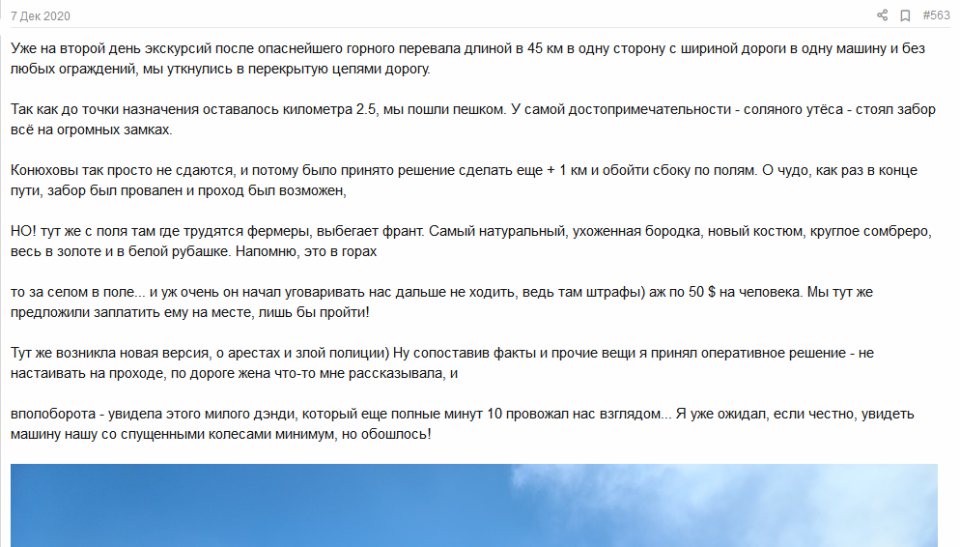 7 Дек 2020

#563

Уже на второй день экскурсий после опаснейшего горного перевала длиной в 45 км в одну сторону с шириной дороги в одну машину и без любых ограждений, мы уткнулись в перекрытую цепями дорогу.

Так как до точки назначения оставалось километра 2.5, мы пошли пешком. У самой достопримечательности - соляного утёса - стоял забор всё на огромных замках.

Конюховы так просто не сдаются, и потому было принято решение сделать еще + 1 км и обойти сбоку по полям. О чудо, как раз в конце пути, забор был провален и проход был возможен,

НО! тут же с поля там где трудятся фермеры, выбегает франт. Самый натуральный, ухоженная бородка, новый костюм, круглое сомбреро, весь в золоте и в белой рубашке. Напомню, это в горах

то за селом в поле... и уж очень он начал уговаривать нас дальше не ходить, ведь там штрафы) аж по 50 $ на человека. Мы тут же предложили заплатить ему на месте, лишь бы пройти!

Тут же возникла новая версия, о арестах и злой полиции) Ну сопоставив факты и прочие вещи я принял оперативное решение - не настаивать на проходе, по дороге жена что-то мне рассказывала, и

вполоборота - увидела этого милого дэнди, который еще полные минут 10 провожал нас взглядом... Я уже ожидал, если честно, увидеть машину нашу со спущенными колесами минимум, но обошлось!